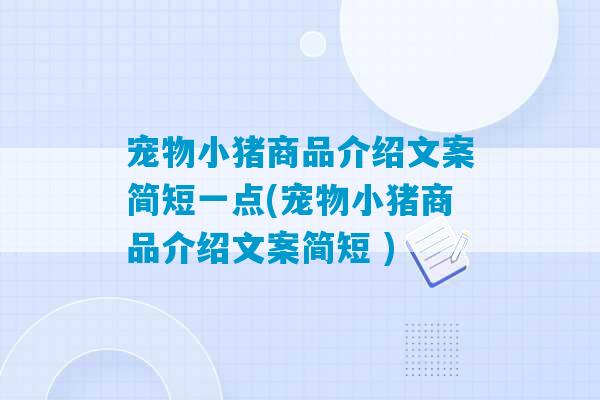 宠物小猪商品介绍文案简短一点(宠物小猪商品介绍文案简短 )